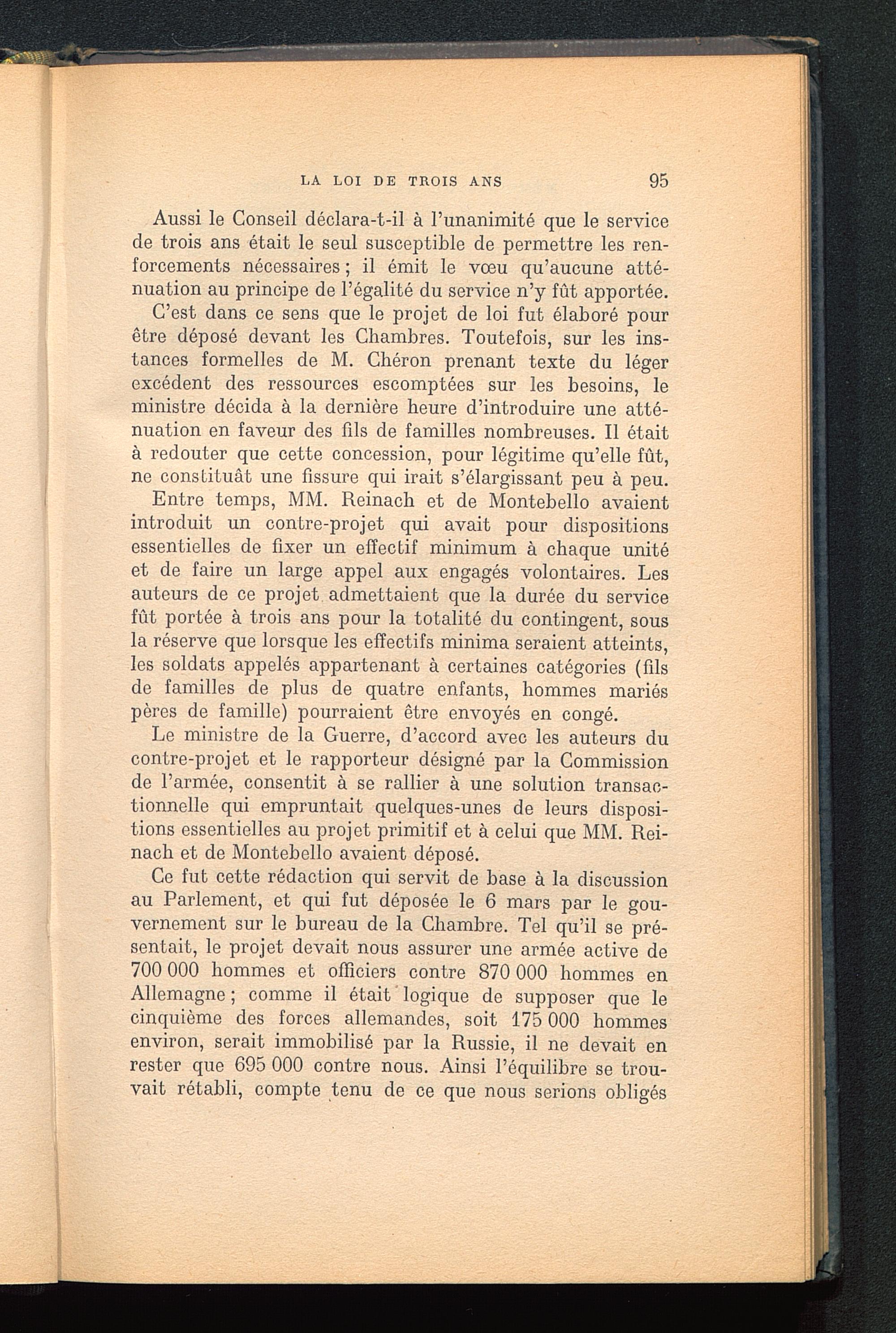 LA LOI DE TROIS ANS 95

Aussi le Conseil déclara-t-il à l'unanimité que le service de trois ans était le seul susceptible de permettre les renforcements nécessaires ; il émit le vœu qu'aucune atténuation au principe de l'égalité du service n'y fût apportée.

C'est dans ce sens que le projet de loi fut élaboré pour être déposé devant les Chambres. Toutefois, sur les instances formelles de M. Chéron prenant texte du léger excédent des ressources escomptées sur les besoins, le ministre décida à la dernière heure d'introduire une atténuation en faveur des fils de familles nombreuses. Il était à redouter que cette concession, pour légitime qu'elle fût, ne constituât une fissure qui irait s'élargissant peu à peu.

Entre temps, MM. Reinach et de Montebello avaient introduit un contre-projet qui avait pour dispositions essentielles de fixer un effectif minimum à chaque unité et de faire un large appel aux engagés volontaires. Les auteurs de ce projet admettaient que la durée du service fût portée à trois ans pour la totalité du contingent, sous la réserve que lorsque les effectifs minima seraient atteints, les soldats appelés appartenant à certaines catégories (fils de familles de plus de quatre enfants, hommes mariés pères de famille) pourraient être envoyés en congé.

Le ministre de la Guerre, d'accord avec les auteurs du contre-projet et le rapporteur désigné par la Commission de l'armée, consentit à se rallier à une solution transactionnelle qui empruntait quelques-unes de leurs dispositions essentielles au projet primitif et à celui que MM. Reinach et de Montebello avaient déposé.

Ce fut cette rédaction qui servit de base à la discussion au Parlement, et qui fut déposée le 6 mars par le gouvernement sur le bureau de la Chambre. Tel qu'il se présentait, le projet devait nous assurer une armée active de 700 000 hommes et officiers contre 870 000 hommes en Allemagne ; comme il était logique de supposer que le cinquième des forces allemandes, soit 175 000 hommes environ, serait immobilisé par la Russie, il ne devait en rester que 695 000 contre nous. Ainsi l'équilibre se trouvait rétabli, compte tenu de ce que nous serions obligés